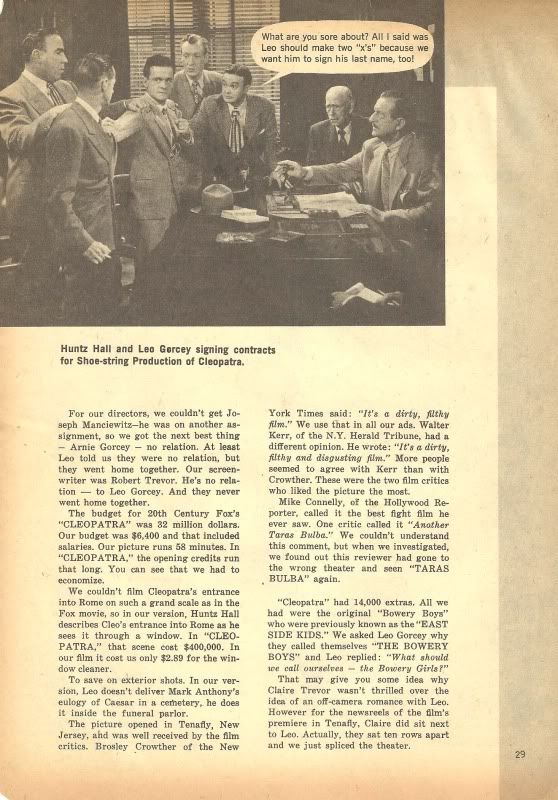 What are you sore about? All I said was Leo should make two "x's" because we want him to sign his last name, too!

Huntz Hall and Leo Gorcey signing contracts for Shoe-string Production of Cleopatra.

For our directors, we couldn't get Joseph Manciewitz—he was on another assignment, so we got the next best thing — Arnie Gorcey — no relation. At least Leo told us they were no relation, but they went home together. Our screenwriter was Robert Trevor. He's no relation — to Leo Gorcey. And they never went home together.

The budget for 20th Century Fox's "CLEOPATRA" was 32 million dollars. Our budget was $6,400 and that included salaries. Our picture runs 58 minutes. In "CLEOPATRA," the opening credits run that long. You can see that we had to economize.

We couldn't film Cleopatra's entrance into Rome on such a grand scale as in the Fox movie, so in our version, Huntz Hall describes Cleo's entrance into Rome as he sees it through a window. In "CLEOPATRA," that scene cost $400,000. In our film it cost us only $2.89 for the window cleaner.

To save on exterior shots. In our version, Leo doesn't deliver Mark Anthony's eulogy of Caesar in a cemetery, he does it inside the funeral parlor.

The picture opened in Tenafly, New Jersey, and was well received by the film critics. Brosley Crowther of the New York Times said: "It's a dirty, filthy film." We use that in all our ads. Walter Kerr, of the N.Y. Herald Tribune, had a different opinion. He wrote: "It's a dirty, filthy and disgusting film." More people seemed to agree with Kerr than with Crowther. These were the two film critics who liked the picture the most.

Mike Connelly, of the Hollywood Reporter, called it the best fight film he ever saw. One critic called it "Another Taras Bulba." We couldn't understand this comment, but when we investigated, we found out this reviewer had gone to the wrong theater and seen "TARAS BULBA" again.

"Cleopatra" had 14,000 extras. All we had were the original "Bowery Boys" who were previously known as the "EAST SIDE KIDS." We asked Leo Gorcey why they called themselves "THE BOWERY BOYS" and Leo replied: "What should we call ourselves — the Bowery Girls?"

That may give you some idea why Claire Trevor wasn't thrilled over the idea of an off-camera romance with Leo. However for the newsreels of the film's premiere in Tenafly, Claire did sit next to Leo. Actually, they sat ten rows apart and we just spliced the theater.

29